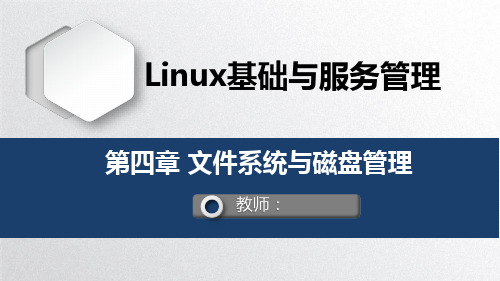 Linux基础与服务管理

第四章 文件系统与磁盘管理

教师：